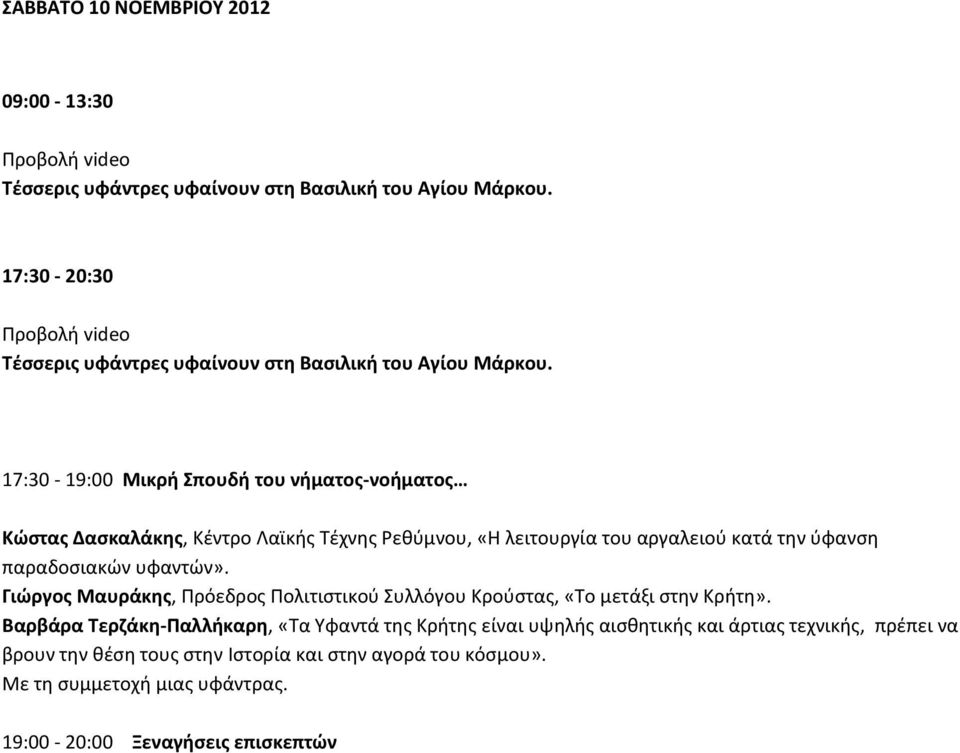 ΣΑΒΒΑΤΟ 10 ΝΟΕΜΒΡΙΟΥ 2012

09:00 - 13:30

Προβολή video
Τέσσερις υφάντρες υφαίνουν στη Βασιλική του Αγίου Μάρκου.

17:30 - 20:30

Προβολή video
Τέσσερις υφάντρες υφαίνουν στη Βασιλική του Αγίου Μάρκου.

17:30 - 19:00 Μικρή Σπουδή του νήματος-νοήματος…

Κώστας Δασκαλάκης, Κέντρο Λαϊκής Τέχνης Ρεθύμνου, «Η λειτουργία του αργαλειού κατά την ύφανση παραδοσιακών υφαντών».
Γιώργος Μαυράκης, Πρόεδρος Πολιτιστικού Συλλόγου Κρούστας, «Το μετάξι στην Κρήτη».
Βαρβάρα Τερζάκη-Παλλήκαρη, «Τα Υφαντά της Κρήτης είναι υψηλής αισθητικής και άρτιας τεχνικής, πρέπει να βρουν την θέση τους στην Ιστορία και στην αγορά του κόσμου».
Με τη συμμετοχή μιας υφάντρας.

19:00 - 20:00 Ξεναγήσεις επισκεπτών